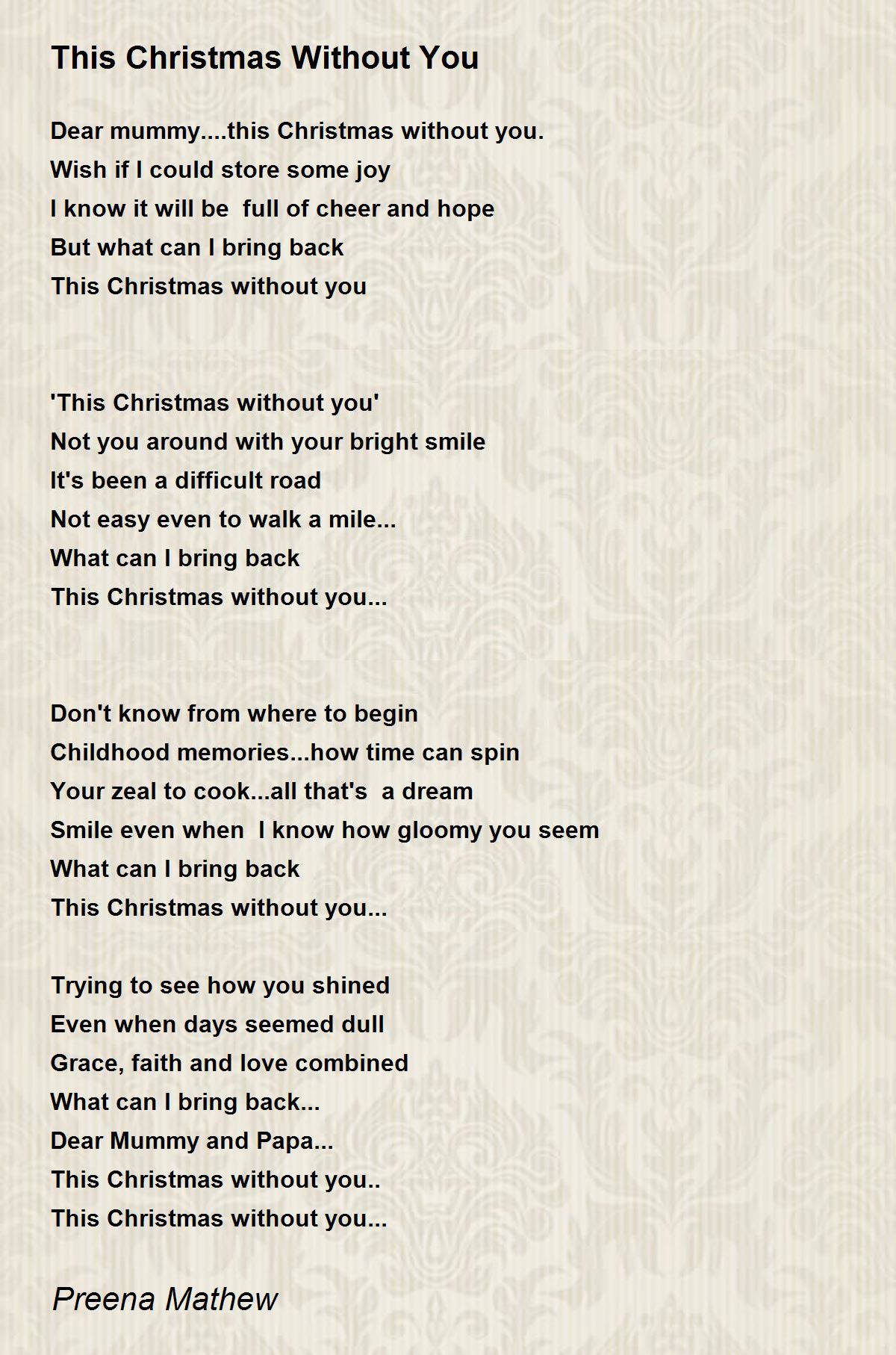 This Christmas Without You

Dear mummy....this Christmas without you.
Wish if I could store some joy
I know it will be  full of cheer and hope
But what can I bring back
This Christmas without you

'This Christmas without you'
Not you around with your bright smile
It's been a difficult road
Not easy even to walk a mile...
What can I bring back
This Christmas without you...

Don't know from where to begin
Childhood memories...how time can spin
Your zeal to cook...all that's  a dream
Smile even when  I know how gloomy you seem
What can I bring back
This Christmas without you...

Trying to see how you shined
Even when days seemed dull
Grace, faith and love combined
What can I bring back...
Dear Mummy and Papa...
This Christmas without you..
This Christmas without you...

Preena Mathew